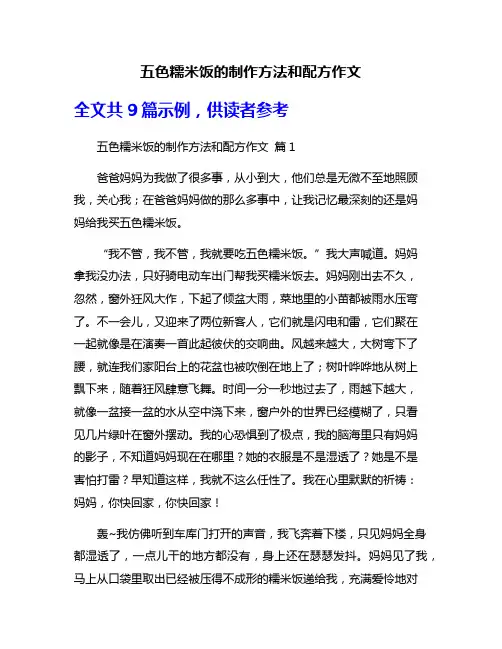 五色糯米饭的制作方法和配方作文

全文共 9 篇示例，供读者参考

五色糯米饭的制作方法和配方作文 篇 1

爸爸妈妈为我做了很多事，从小到大，他们总是无微不至地照顾我，关心我；在爸爸妈妈做的那么多事中，让我记忆最深刻的还是妈妈给我买五色糯米饭。

“我不管，我不管，我就要吃五色糯米饭。”我大声喊道。妈妈拿我没办法，只好骑电动车出门帮我买糯米饭去。妈妈刚出去不久，忽然，窗外狂风大作，下起了倾盆大雨，菜地里的小苗都被雨水压弯了。不一会儿，又迎来了两位新客人，它们就是闪电和雷，它们聚在一起就像是在演奏一首此起彼伏的交响曲。风越来越大，大树弯下了腰，就连我们家阳台上的花盆也被吹倒在地上了；树叶哗哗地从树上飘下来，随着狂风肆意飞舞。时间一分一秒地过去了，雨越下越大，就像一盆接一盆的水从空中浇下来，窗户外的世界已经模糊了，只看见几片绿叶在窗外摆动。我的心恐惧到了极点，我的脑海里只有妈妈的影子，不知道妈妈现在在哪里？她的衣服是不是湿透了？她是不是害怕打雷？早知道这样，我就不这么任性了。我在心里默默的祈祷：妈妈，你快回家，你快回家！

轰~我仿佛听到车库门打开的声音，我飞奔着下楼，只见妈妈全身都湿透了，一点儿干的地方都没有，身上还在瑟瑟发抖。妈妈见了我，马上从口袋里取出已经被压得不成形的糯米饭递给我，充满爱怜地对